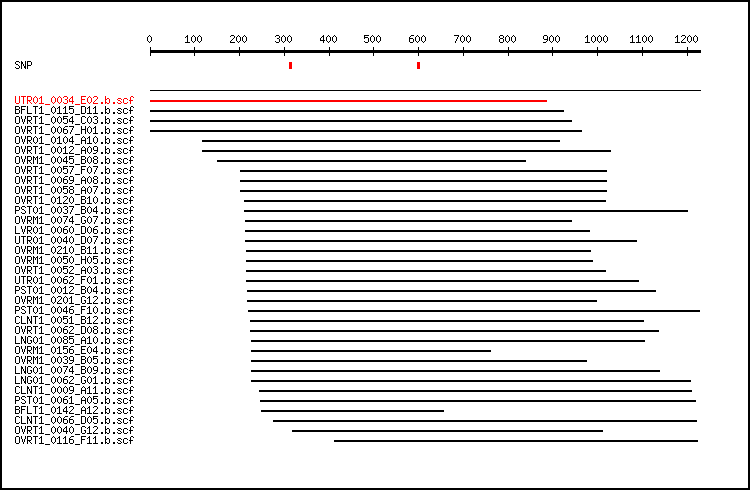 0 100 200 300 400 500 600 700 800 900 1000 1100 1200

SNP

UTR01_0034_E02.b.scf
BFLT1_0115_D11.b.scf
OVRT1_0054_C03.b.scf
OVRT1_0067_H01.b.scf
OVR01_0104_A10.b.scf
OVRT1_0012_A09.b.scf
OVRM1_0045_B08.b.scf
OVRT1_0057_F07.b.scf
OVRT1_0069_A08.b.scf
OVRT1_0058_A07.b.scf
OVRT1_0120_B10.b.scf
PST01_0037_B04.b.scf
OVRM1_0074_G07.b.scf
LVR01_0060_D06.b.scf
UTR01_0040_D07.b.scf
OVRM1_0210_B11.b.scf
OVRM1_0050_H05.b.scf
OVRT1_0052_A03.b.scf
UTR01_0062_F01.b.scf
PST01_0012_B04.b.scf
OVRM1_0201_G12.b.scf
PST01_0046_F10.b.scf
CLNT1_0051_B12.b.scf
OVRT1_0062_D08.b.scf
LNG01_0085_A10.b.scf
OVRM1_0156_E04.b.scf
OVRM1_0039_B05.b.scf
LNG01_0074_B09.b.scf
LNG01_0062_G01.b.scf
CLNT1_0009_A11.b.scf
PST01_0061_A05.b.scf
BFLT1_0142_A12.b.scf
CLNT1_0066_D05.b.scf
OVRT1_0040_G12.b.scf
OVRT1_0116_F11.b.scf